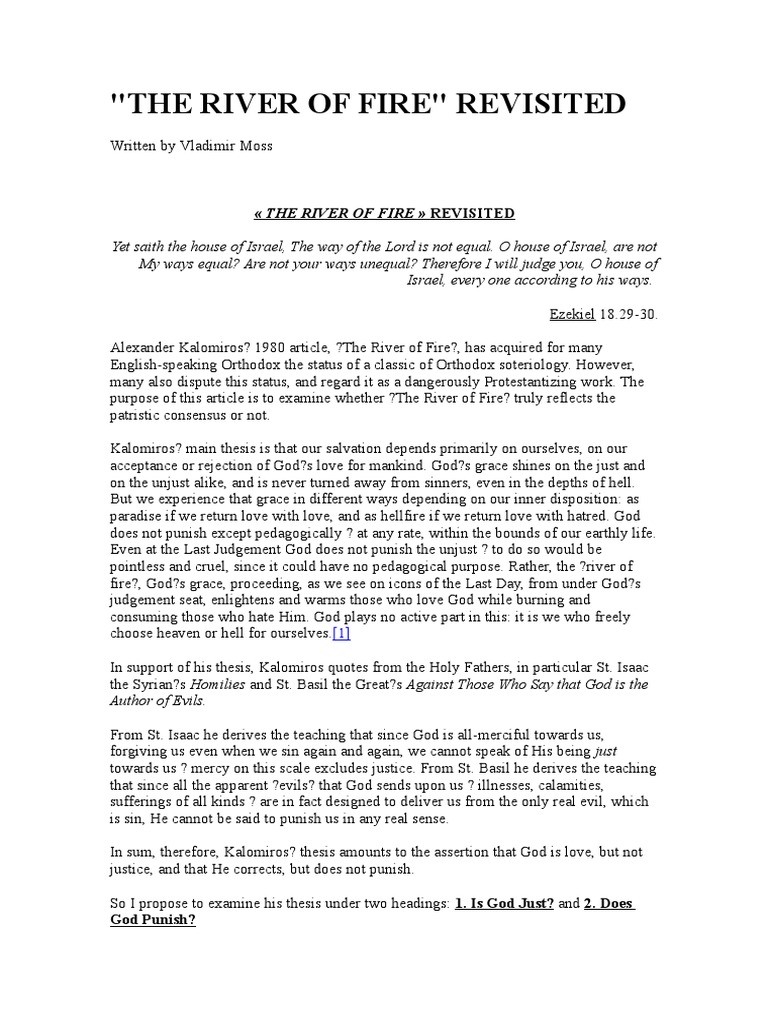 "THE RIVER OF FIRE" REVISITED

Written by Vladimir Moss

« THE RIVER OF FIRE » REVISITED

Yet saith the house of Israel, The way of the Lord is not equal. O house of Israel, are not My ways equal? Are not your ways unequal? Therefore I will judge you, O house of Israel, every one according to his ways.

Ezekiel 18.29-30.

Alexander Kalomiros? 1980 article, ?The River of Fire?, has acquired for many English-speaking Orthodox the status of a classic of Orthodox soteriology. However, many also dispute this status, and regard it as a dangerously Protestantizing work. The purpose of this article is to examine whether ?The River of Fire? truly reflects the patristic consensus or not.

Kalomiros? main thesis is that our salvation depends primarily on ourselves, on our acceptance or rejection of God?s love for mankind. God?s grace shines on the just and on the unjust alike, and is never turned away from sinners, even in the depths of hell. But we experience that grace in different ways depending on our inner disposition: as paradise if we return love with love, and as hellfire if we return love with hatred. God does not punish except pedagogically ? at any rate, within the bounds of our earthly life. Even at the Last Judgement God does not punish the unjust ? to do so would be pointless and cruel, since it could have no pedagogical purpose. Rather, the ?river of fire?, God?s grace, proceeding, as we see on icons of the Last Day, from under God?s judgement seat, enlightens and warms those who love God while burning and consuming those who hate Him. God plays no active part in this: it is we who freely choose heaven or hell for ourselves.[1]

In support of his thesis, Kalomiros quotes from the Holy Fathers, in particular St. Isaac the Syrian?s Homilies and St. Basil the Great?s Against Those Who Say that God is the Author of Evils.

From St. Isaac he derives the teaching that since God is all-merciful towards us, forgiving us even when we sin again and again, we cannot speak of His being just towards us ? mercy on this scale excludes justice. From St. Basil he derives the teaching that since all the apparent ?evils? that God sends upon us ? illnesses, calamities, sufferings of all kinds ? are in fact designed to deliver us from the only real evil, which is sin, He cannot be said to punish us in any real sense.

In sum, therefore, Kalomiros? thesis amounts to the assertion that God is love, but not justice, and that He corrects, but does not punish.

So I propose to examine his thesis under two headings: 1. Is God Just? and 2. Does God Punish?